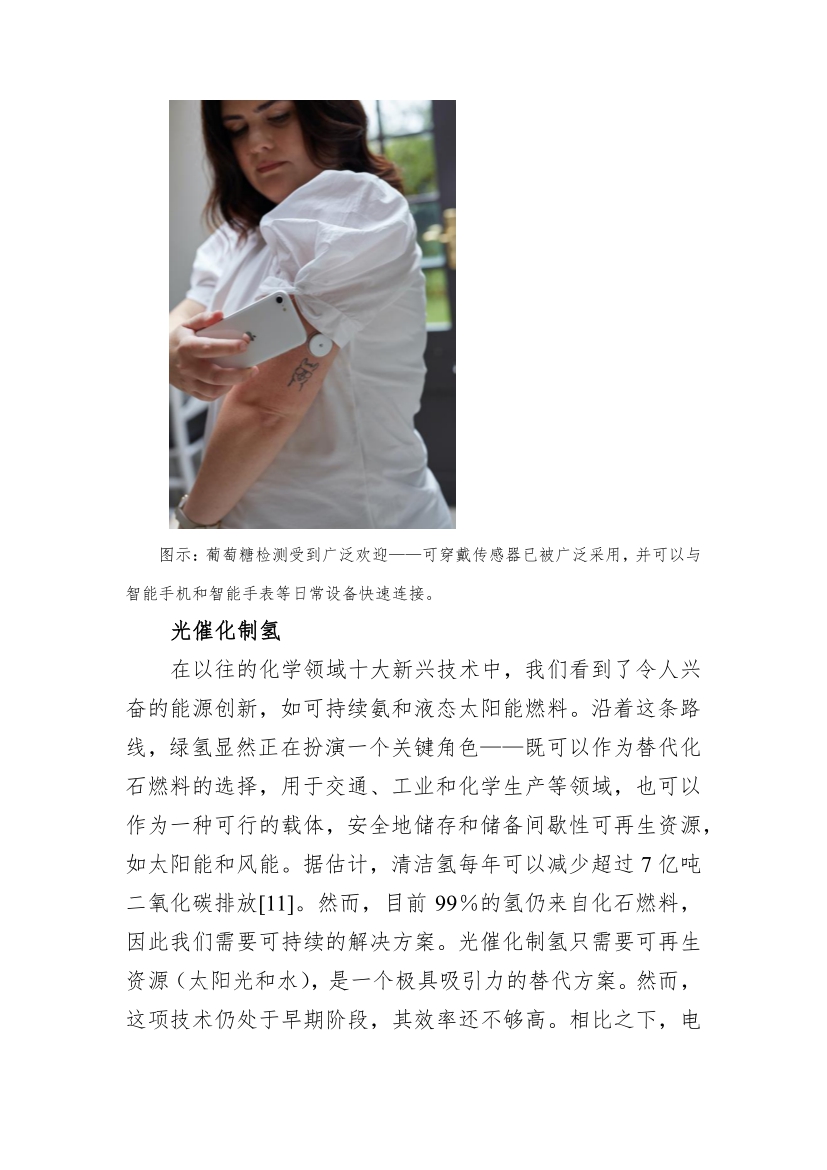 图示：葡萄糖检测受到广泛欢迎——可穿戴传感器已被广泛采用，并可以与智能手机和智能手表等日常设备快速连接。

光催化制氢

在以往的化学领域十大新兴技术中，我们看到了令人兴奋的能源创新，如可持续氨和液态太阳能燃料。沿着这条路线，绿氢显然正在扮演一个关键角色——既可以作为替代化石燃料的选择，用于交通、工业和化学生产等领域，也可以作为一种可行的载体，安全地储存和储备间歇性可再生资源，如太阳能和风能。据估计，清洁氢每年可以减少超过7亿吨二氧化碳排放[11]。然而，目前99%的氢仍来自化石燃料，因此我们需要可持续的解决方案。光催化制氢只需要可再生资源（太阳光和水），是一个极具吸引力的替代方案。然而，这项技术仍处于早期阶段，其效率还不够高。相比之下，电